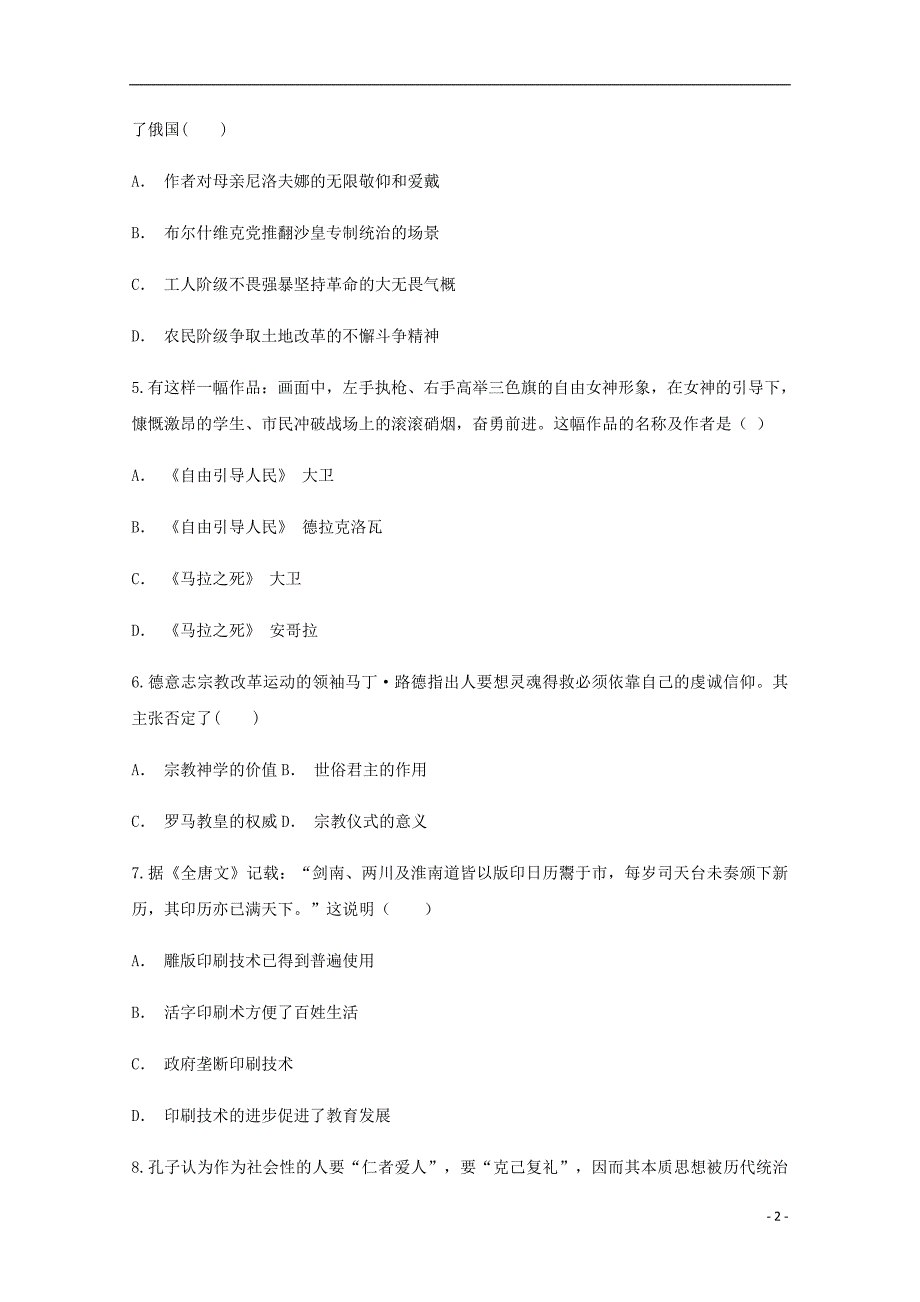 了俄国(　　)

A.　作者对母亲尼洛夫娜的无限敬仰和爱戴

B.　布尔什维克党推翻沙皇专制统治的场景

C.　工人阶级不畏强暴坚持革命的大无畏气概

D.　农民阶级争取土地改革的不懈斗争精神

5.有这样一幅作品：画面中，左手执枪、右手高举三色旗的自由女神形象，在女神的引导下，慷慨激昂的学生、市民冲破战场上的滚滚硝烟，奋勇前进。这幅作品的名称及作者是（ ）

A.　《自由引导人民》　大卫

B.　《自由引导人民》　德拉克洛瓦

C.　《马拉之死》　大卫

D.　《马拉之死》　安哥拉

6.德意志宗教改革运动的领袖马丁·路德指出人要想灵魂得救必须依靠自己的虔诚信仰。其主张否定了(　　)

A.　宗教神学的价值 B.　世俗君主的作用

C.　罗马教皇的权威 D.　宗教仪式的意义

7.据《全唐文》记载：“剑南、两川及淮南道皆以版印日历鬻于市，每岁司天台未奏颁下新历，其印历亦已满天下。”这说明（　　）

A.　雕版印刷技术已得到普遍使用

B.　活字印刷术方便了百姓生活

C.　政府垄断印刷技术

D.　印刷技术的进步促进了教育发展

8.孔子认为作为社会性的人要“仁者爱人”，要“克己复礼”，因而其本质思想被历代统治

- 2 -